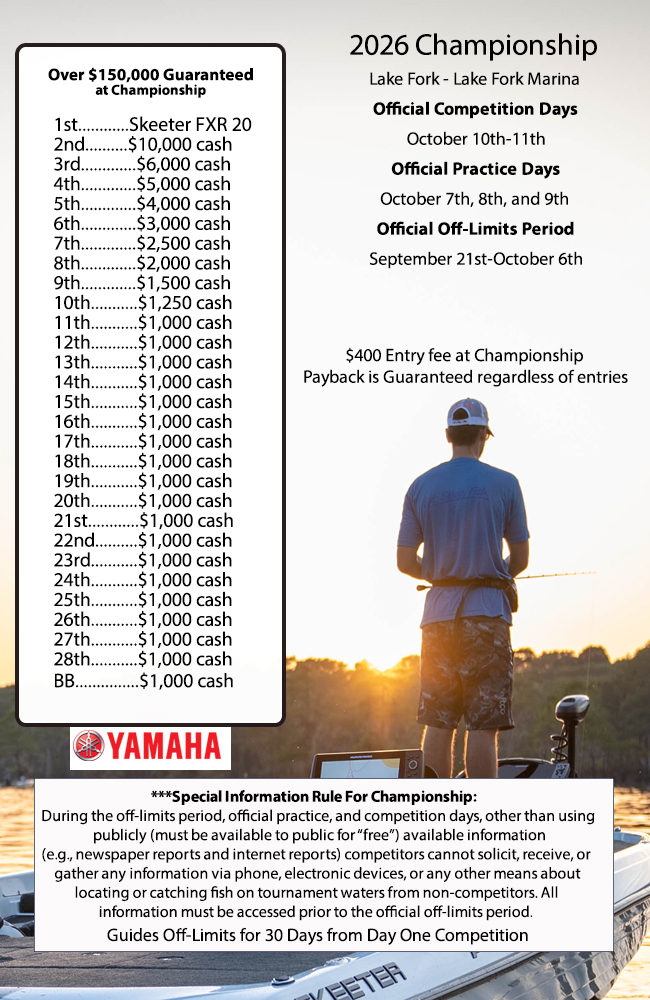 Over $150,000 Guaranteed
at Championship

1st............Skeeter FXR 20
2nd..........$10,000 cash
3rd.............$6,000 cash
4th.............$5,000 cash
5th.............$4,000 cash
6th.............$3,000 cash
7th.............$2,500 cash
8th.............$2,000 cash
9th.............$1,500 cash
10th...........$1,250 cash
11th...........$1,000 cash
12th...........$1,000 cash
13th...........$1,000 cash
14th...........$1,000 cash
15th...........$1,000 cash
16th...........$1,000 cash
17th...........$1,000 cash
18th...........$1,000 cash
19th...........$1,000 cash
20th...........$1,000 cash
21st............$1,000 cash
22nd..........$1,000 cash
23rd...........$1,000 cash
24th...........$1,000 cash
25th...........$1,000 cash
26th...........$1,000 cash
27th...........$1,000 cash
28th...........$1,000 cash
BB...............$1,000 cash

YAMAHA

2026 Championship
Lake Fork - Lake Fork Marina
Official Competition Days
October 10th-11th
Official Practice Days
October 7th, 8th, and 9th
Official Off-Limits Period
September 21st-October 6th

$400 Entry fee at Championship
Payback is Guaranteed regardless of entries

***Special Information Rule For Championship:
During the off-limits period, official practice, and competition days, other than using publicly (must be available to public for "free") available information (e.g., newspaper reports and internet reports) competitors cannot solicit, receive, or gather any information via phone, electronic devices, or any other means about locating or catching fish on tournament waters from non-competitors. All information must be accessed prior to the official off-limits period.
Guides Off-Limits for 30 Days from Day One Competition

SKEETER